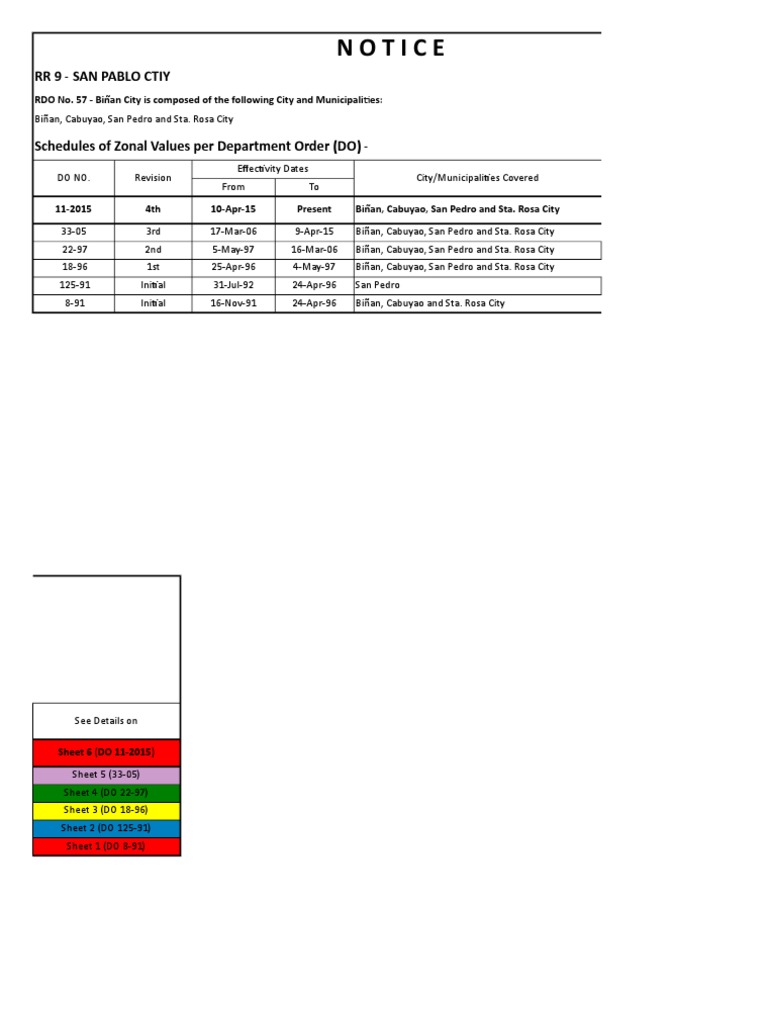 N O T I C E

RR 9 - SAN PABLO CTIY

RDO No. 57 - Biñan City is composed of the following City and Municipalities:

Biñan, Cabuyao, San Pedro and Sta. Rosa City

Schedules of Zonal Values per Department Order (DO) -

| DO NO. | Revision | Effectivity Dates From | Effectivity Dates To | City/Municipalities Covered |
|---|---|---|---|---|
| 11-2015 | 4th | 10-Apr-15 | Present | Biñan, Cabuyao, San Pedro and Sta. Rosa City |
| 33-05 | 3rd | 17-Mar-06 | 9-Apr-15 | Biñan, Cabuyao, San Pedro and Sta. Rosa City |
| 22-97 | 2nd | 5-May-97 | 16-Mar-06 | Biñan, Cabuyao, San Pedro and Sta. Rosa City |
| 18-96 | 1st | 25-Apr-96 | 4-May-97 | Biñan, Cabuyao, San Pedro and Sta. Rosa City |
| 125-91 | Initial | 31-Jul-92 | 24-Apr-96 | San Pedro |
| 8-91 | Initial | 16-Nov-91 | 24-Apr-96 | Biñan, Cabuyao and Sta. Rosa City |

See Details on

Sheet 6 (DO 11-2015)
Sheet 5 (33-05)
Sheet 4 (DO 22-97)
Sheet 3 (DO 18-96)
Sheet 2 (DO 125-91)
Sheet 1 (DO 8-91)